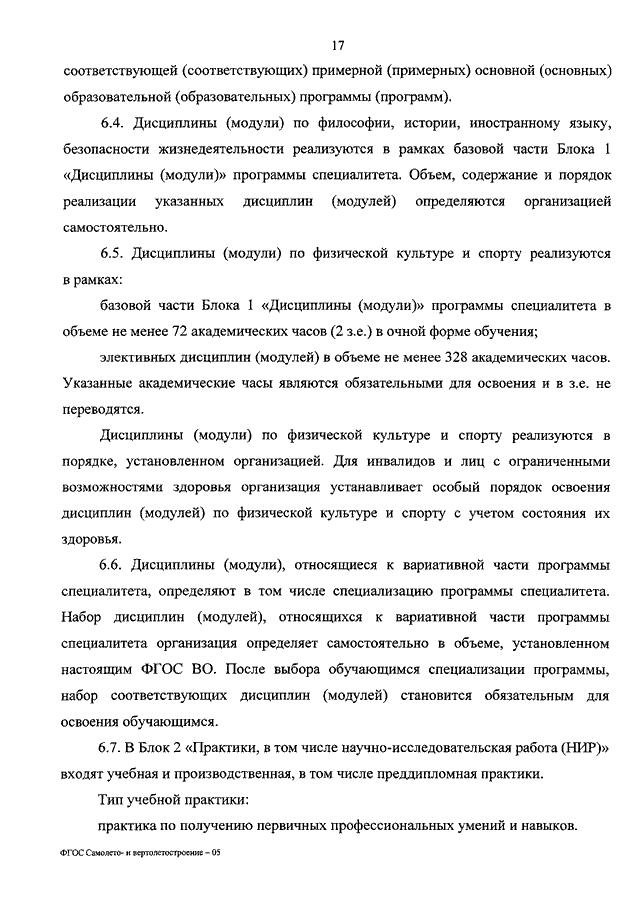 17

соответствующей (соответствующих) примерной (примерных) основной (основных) образовательной (образовательных) программы (программ).

6.4. Дисциплины (модули) по философии, истории, иностранному языку, безопасности жизнедеятельности реализуются в рамках базовой части Блока 1 «Дисциплины (модули)» программы специалитета. Объем, содержание и порядок реализации указанных дисциплин (модулей) определяются организацией самостоятельно.

6.5. Дисциплины (модули) по физической культуре и спорту реализуются в рамках:

базовой части Блока 1 «Дисциплины (модули)» программы специалитета в объеме не менее 72 академических часов (2 з.е.) в очной форме обучения;

элективных дисциплин (модулей) в объеме не менее 328 академических часов. Указанные академические часы являются обязательными для освоения и в з.е. не переводятся.

Дисциплины (модули) по физической культуре и спорту реализуются в порядке, установленном организацией. Для инвалидов и лиц с ограниченными возможностями здоровья организация устанавливает особый порядок освоения дисциплин (модулей) по физической культуре и спорту с учетом состояния их здоровья.

6.6. Дисциплины (модули), относящиеся к вариативной части программы специалитета, определяют в том числе специализацию программы специалитета. Набор дисциплин (модулей), относящихся к вариативной части программы специалитета организация определяет самостоятельно в объеме, установленном настоящим ФГОС ВО. После выбора обучающимся специализации программы, набор соответствующих дисциплин (модулей) становится обязательным для освоения обучающимся.

6.7. В Блок 2 «Практики, в том числе научно-исследовательская работа (НИР)» входят учебная и производственная, в том числе преддипломная практики.

Тип учебной практики:

практика по получению первичных профессиональных умений и навыков.

ФГОС Самолето- и вертолетостроение – 05